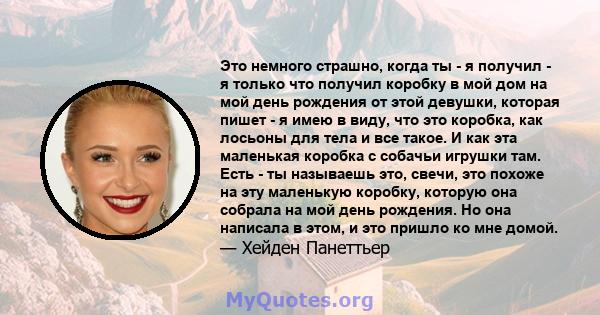 Это немного страшно, когда ты - я получил - я только что получил коробку в мой дом на мой день рождения от этой девушки, которая пишет - я имею в виду, что это коробка, как лосьоны для тела и все такое. И как эта маленькая коробка с собачьи игрушки там. Есть - ты называешь это, свечи, это похоже на эту маленькую коробку, которую она собрала на мой день рождения. Но она написала в этом, и это пришло ко мне домой.
— Хейден Панеттьер

MyQuotes.org